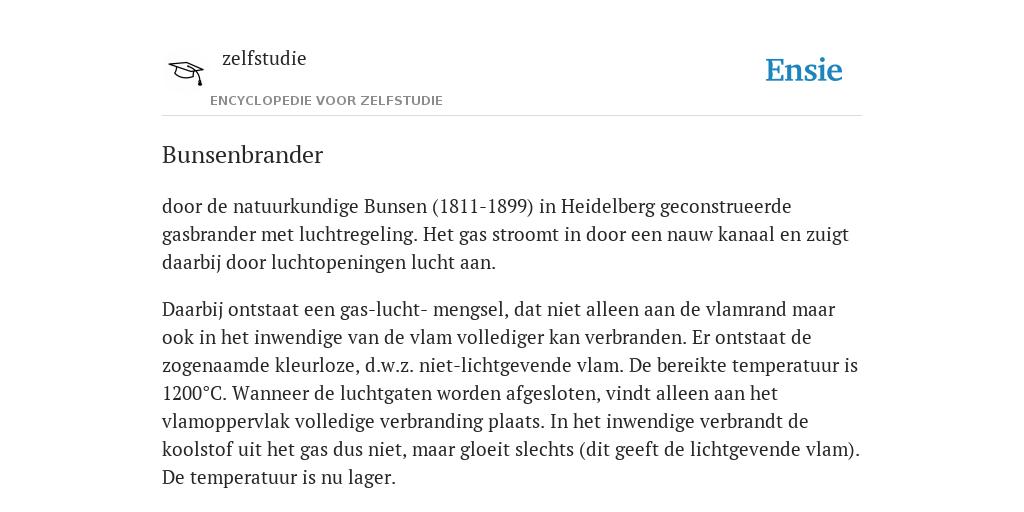 zelfstudie
ENCYCLOPEDIE VOOR ZELFSTUDIE

Ensie

Bunsenbrander

door de natuurkundige Bunsen (1811-1899) in Heidelberg geconstrueerde gasbrander met luchtregeling. Het gas stroomt in door een nauw kanaal en zuigt daarbij door luchtopeningen lucht aan.

Daarbij ontstaat een gas-lucht- mengsel, dat niet alleen aan de vlamrand maar ook in het inwendige van de vlam vollediger kan verbranden. Er ontstaat de zogenaamde kleurloze, d.w.z. niet-lichtgevende vlam. De bereikte temperatuur is 1200°C. Wanneer de luchtgaten worden afgesloten, vindt alleen aan het vlamoppervlak volledige verbranding plaats. In het inwendige verbrandt de koolstof uit het gas dus niet, maar gloeit slechts (dit geeft de lichtgevende vlam). De temperatuur is nu lager.